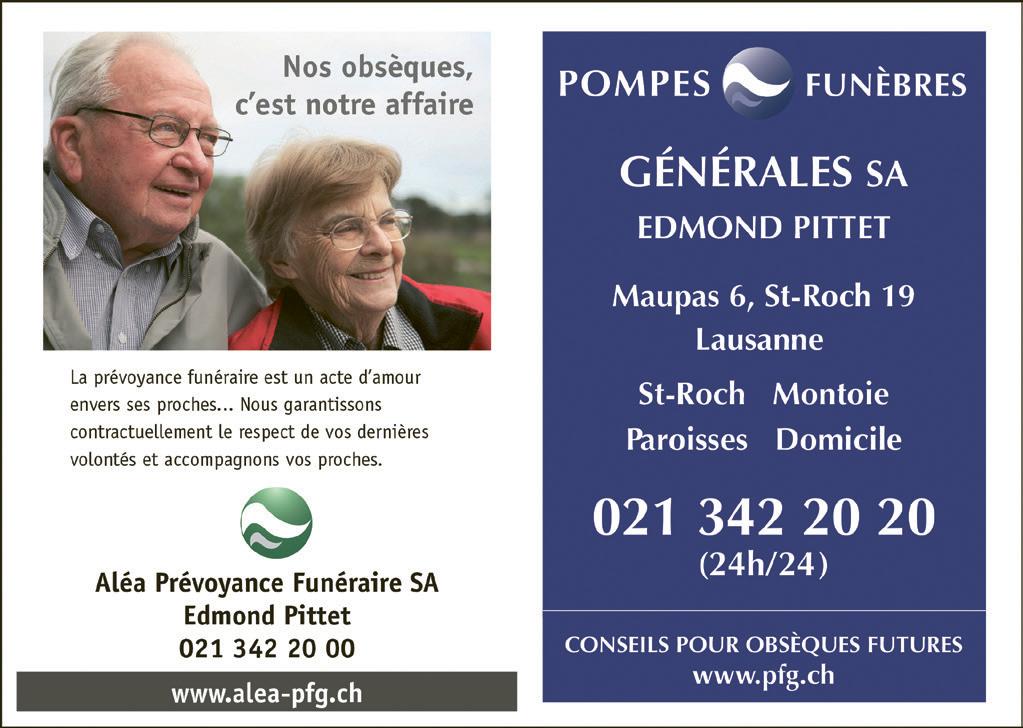 Nos obsèques, c'est notre affaire

La prévoyance funéraire est un acte d'amour envers ses proches... Nous garantissons contractuellement le respect de vos dernières volontés et accompagnons vos proches.

Aléa Prévoyance Funéraire SA
Edmond Pittet
021 342 20 00

www.alea-pfg.ch

POMPES FUNÈBRES
GÉNÉRALES SA
EDMOND PITTET

Maupas 6, St-Roch 19
Lausanne

St-Roch Montoie
Paroisses Domicile

021 342 20 20
(24h/24)

CONSEILS POUR OBSÈQUES FUTURES
www.pfg.ch